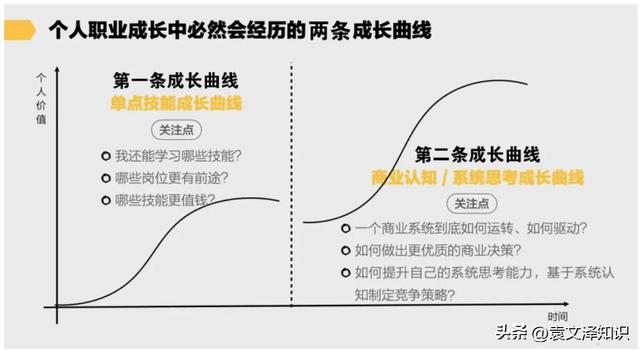 个人职业成长中必然会经历的两条成长曲线

个人价值

第一条成长曲线
单点技能成长曲线

关注点

我还能学习哪些技能?

哪些岗位更有前途?

哪些技能更值钱?

第二条成长曲线
商业认知 / 系统思考成长曲线

关注点

一个商业系统到底如何运转、如何驱动?

如何做出更优质的商业决策?

如何提升自己的系统思考能力，基于系统认知制定竞争策略?

时间

头条 @袁文泽知识